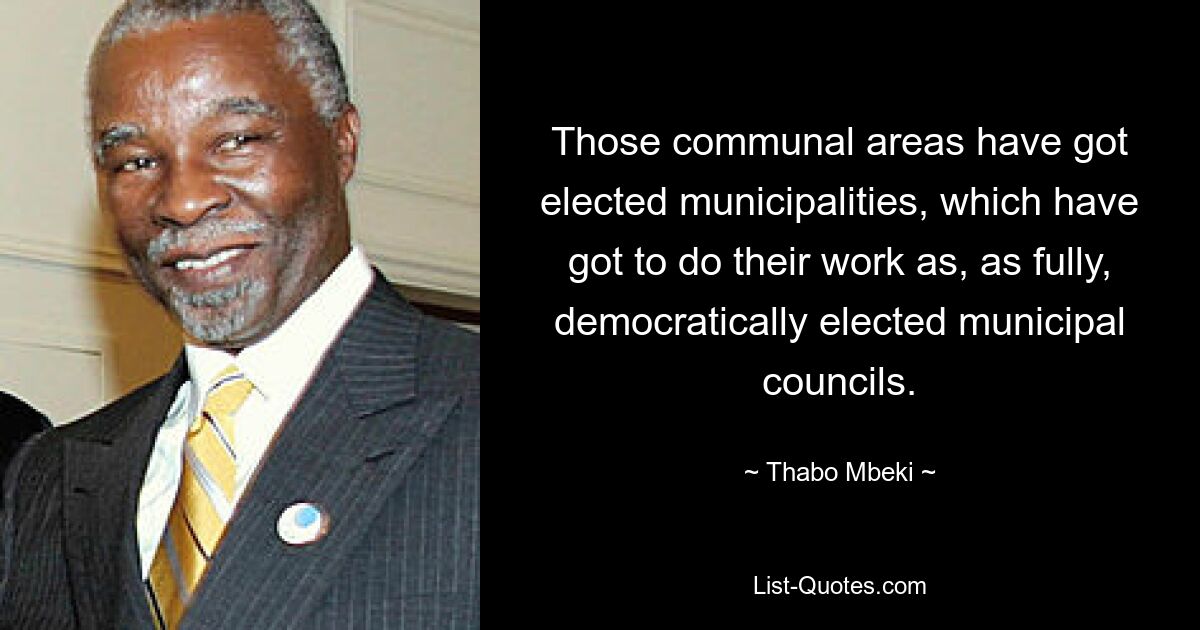 Those communal areas have got elected municipalities, which have got to do their work as, as fully, democratically elected municipal councils.

~ Thabo Mbeki ~

List-Quotes.com